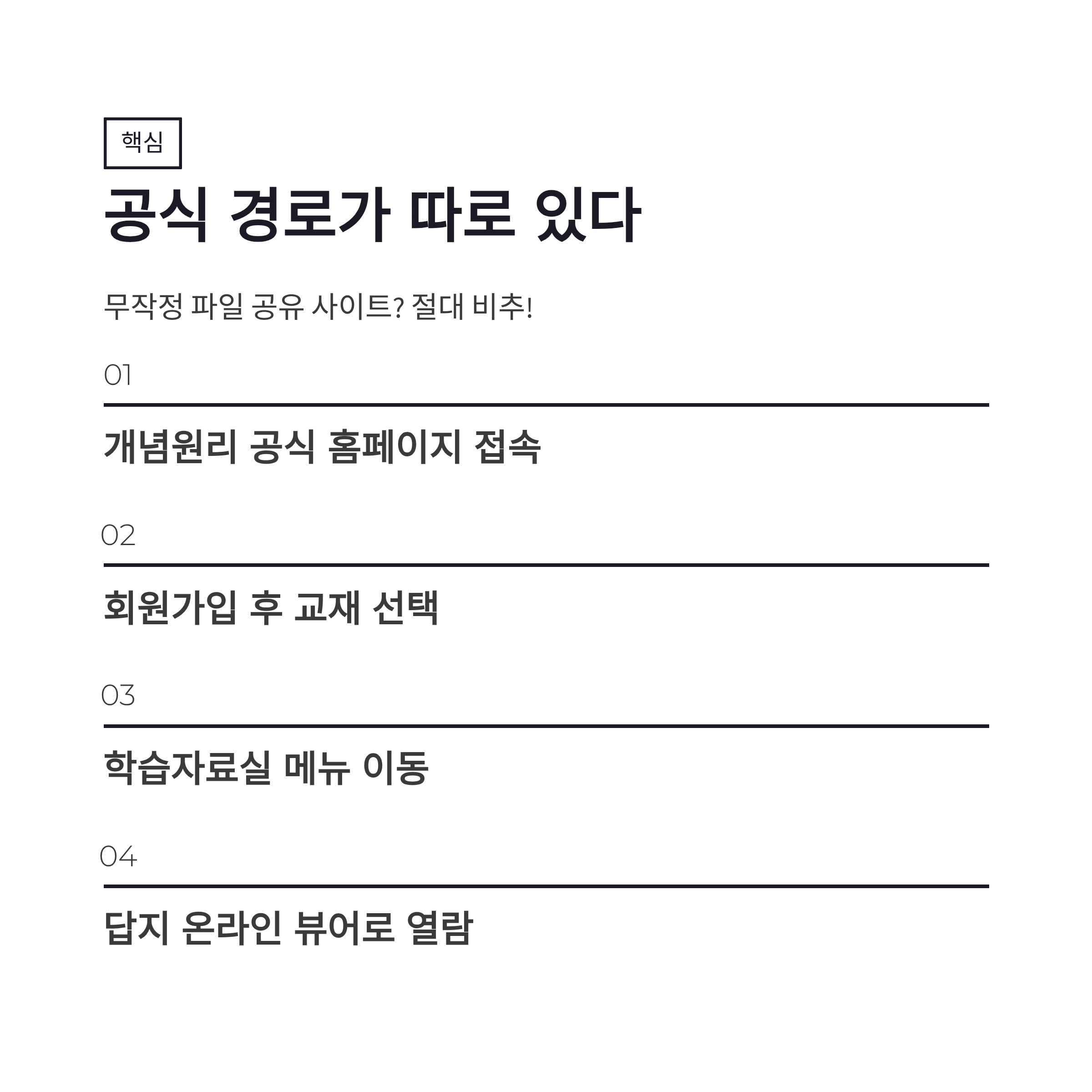 핵심

공식 경로가 따로 있다

무작정 파일 공유 사이트? 절대 비추!

01

개념원리 공식 홈페이지 접속

02

회원가입 후 교재 선택

03

학습자료실 메뉴 이동

04

답지 온라인 뷰어로 열람